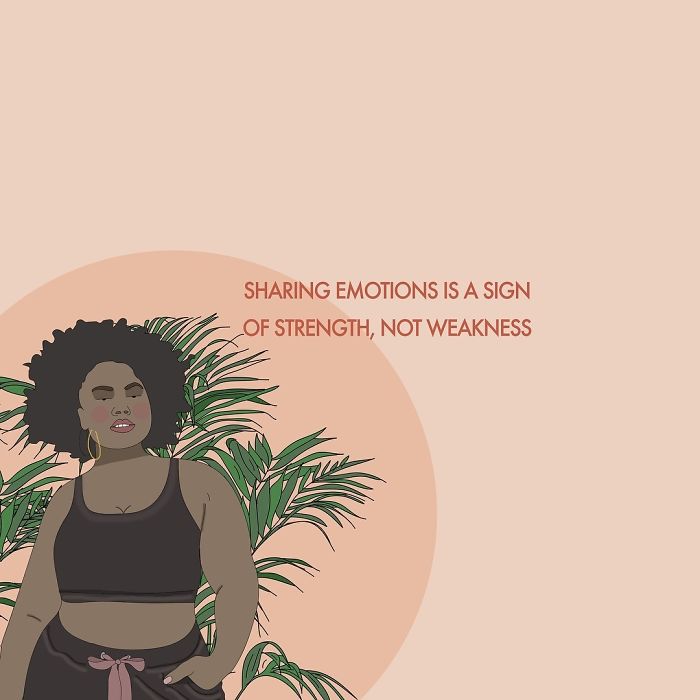 SHARING EMOTIONS IS A SIGN OF STRENGTH, NOT WEAKNESS